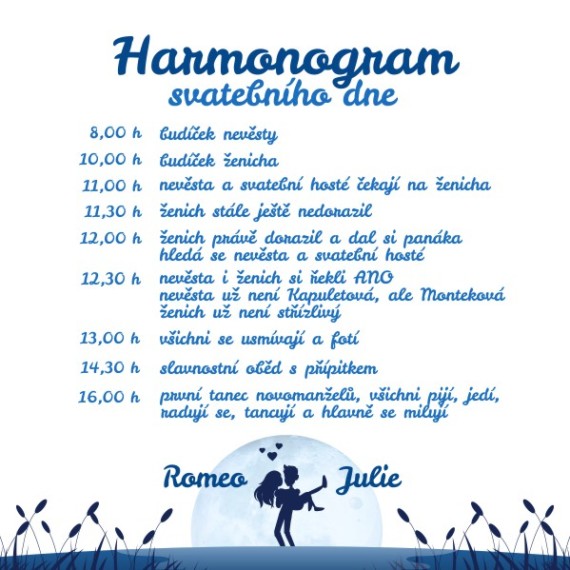 Harmonogram
svatebního dne

8,00 h budíček nevěsty

10,00 h budíček ženicha

11,00 h nevěsta a svatební hosté čekají na ženicha

11,30 h ženich stále ještě nedorazil

12,00 h ženich právě dorazil a dal si panáka
hledá se nevěsta a svatební hosté

12,30 h nevěsta i ženich si řekli ANO
nevěsta už není Kapuletová, ale Monteková
ženich už není střízlivý

13,00 h všichni se usmívají a fotí

14,30 h slavnostní oběd s přípitkem

16,00 h první tanec novomanželů, všichni pijí, jedí, radují se, tancují a hlavně se milují

Romeo Julie